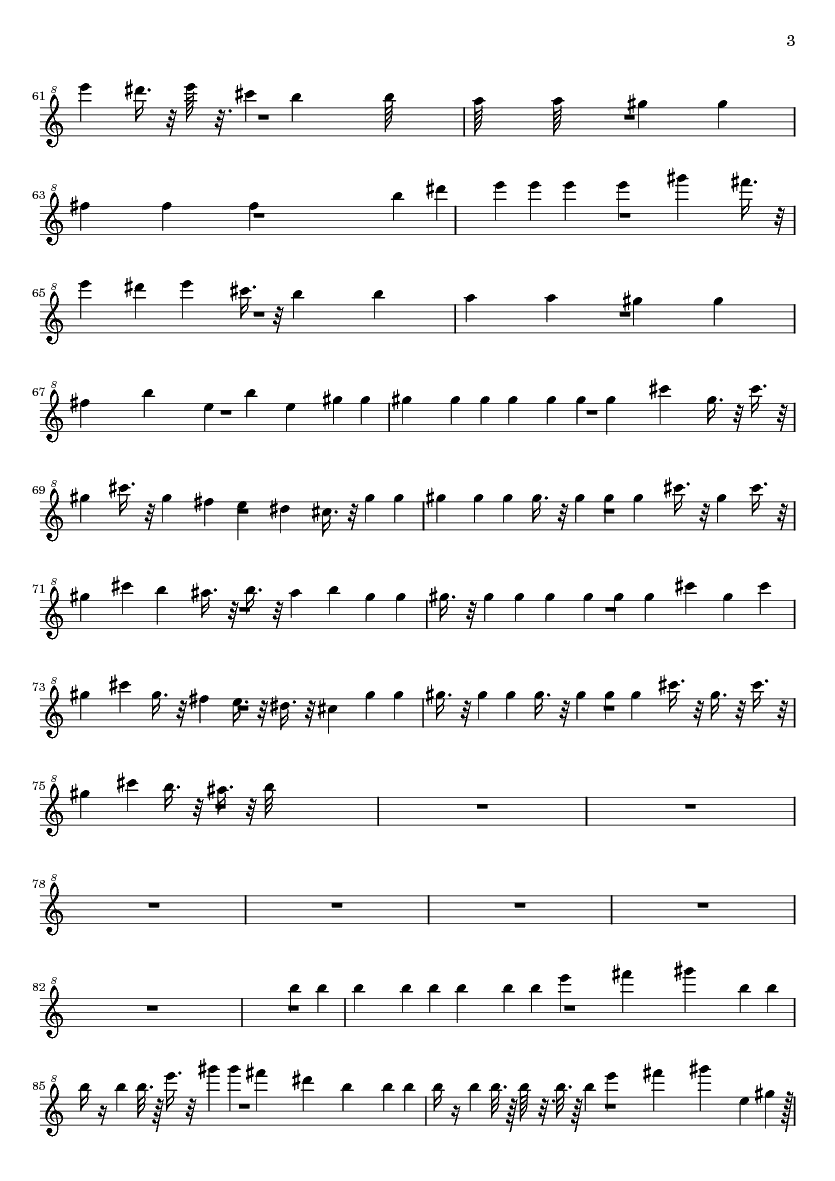 3

61

63

65

67

69

71

73

75

78

82

85